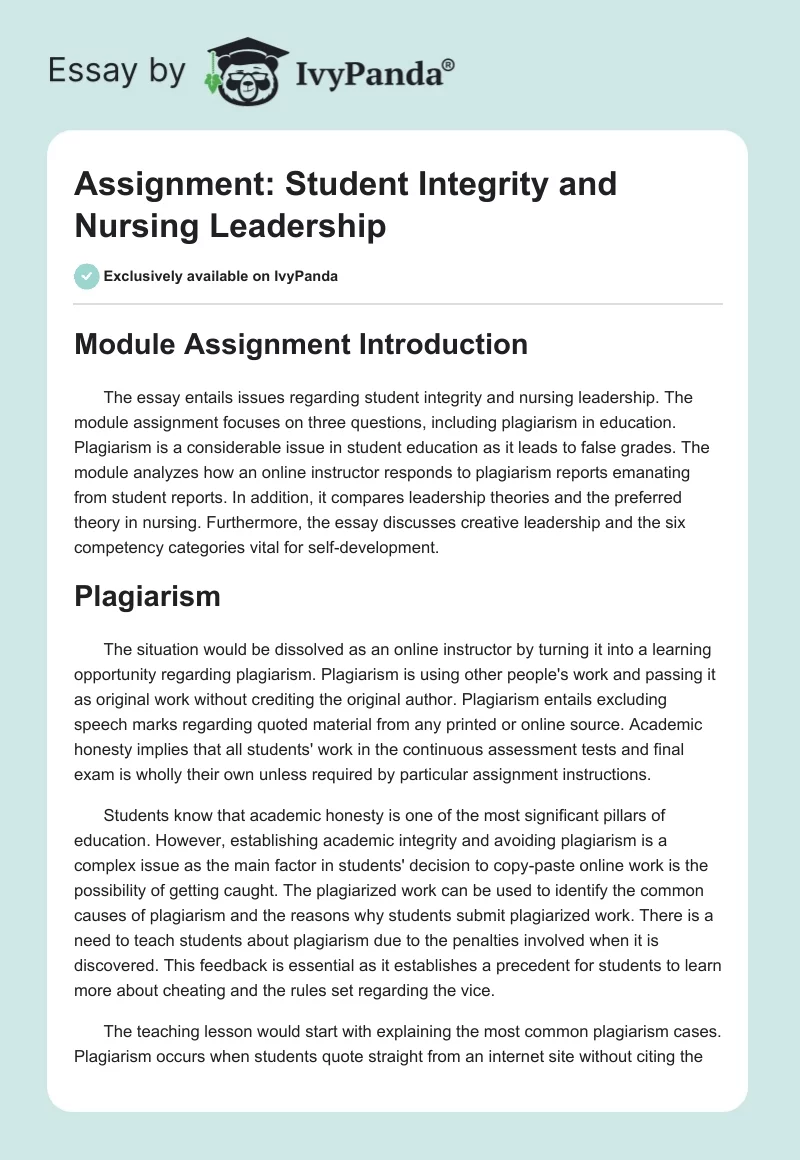 Essay by IvyPanda®

Assignment: Student Integrity and Nursing Leadership

Exclusively available on IvyPanda

Module Assignment Introduction

The essay entails issues regarding student integrity and nursing leadership. The module assignment focuses on three questions, including plagiarism in education. Plagiarism is a considerable issue in student education as it leads to false grades. The module analyzes how an online instructor responds to plagiarism reports emanating from student reports. In addition, it compares leadership theories and the preferred theory in nursing. Furthermore, the essay discusses creative leadership and the six competency categories vital for self-development.

Plagiarism

The situation would be dissolved as an online instructor by turning it into a learning opportunity regarding plagiarism. Plagiarism is using other people's work and passing it as original work without crediting the original author. Plagiarism entails excluding speech marks regarding quoted material from any printed or online source. Academic honesty implies that all students' work in the continuous assessment tests and final exam is wholly their own unless required by particular assignment instructions.

Students know that academic honesty is one of the most significant pillars of education. However, establishing academic integrity and avoiding plagiarism is a complex issue as the main factor in students' decision to copy-paste online work is the possibility of getting caught. The plagiarized work can be used to identify the common causes of plagiarism and the reasons why students submit plagiarized work. There is a need to teach students about plagiarism due to the penalties involved when it is discovered. This feedback is essential as it establishes a precedent for students to learn more about cheating and the rules set regarding the vice.

The teaching lesson would start with explaining the most common plagiarism cases. Plagiarism occurs when students quote straight from an internet site without citing the